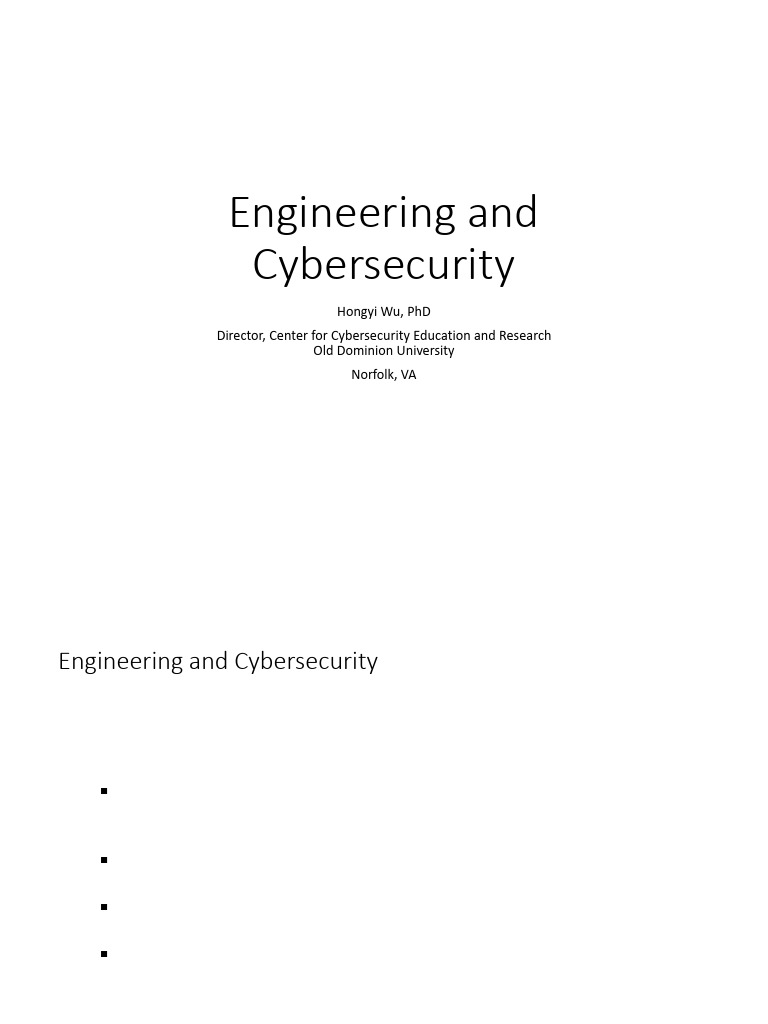 Engineering and Cybersecurity

Hongyi Wu, PhD

Director, Center for Cybersecurity Education and Research
Old Dominion University

Norfolk, VA

Engineering and Cybersecurity